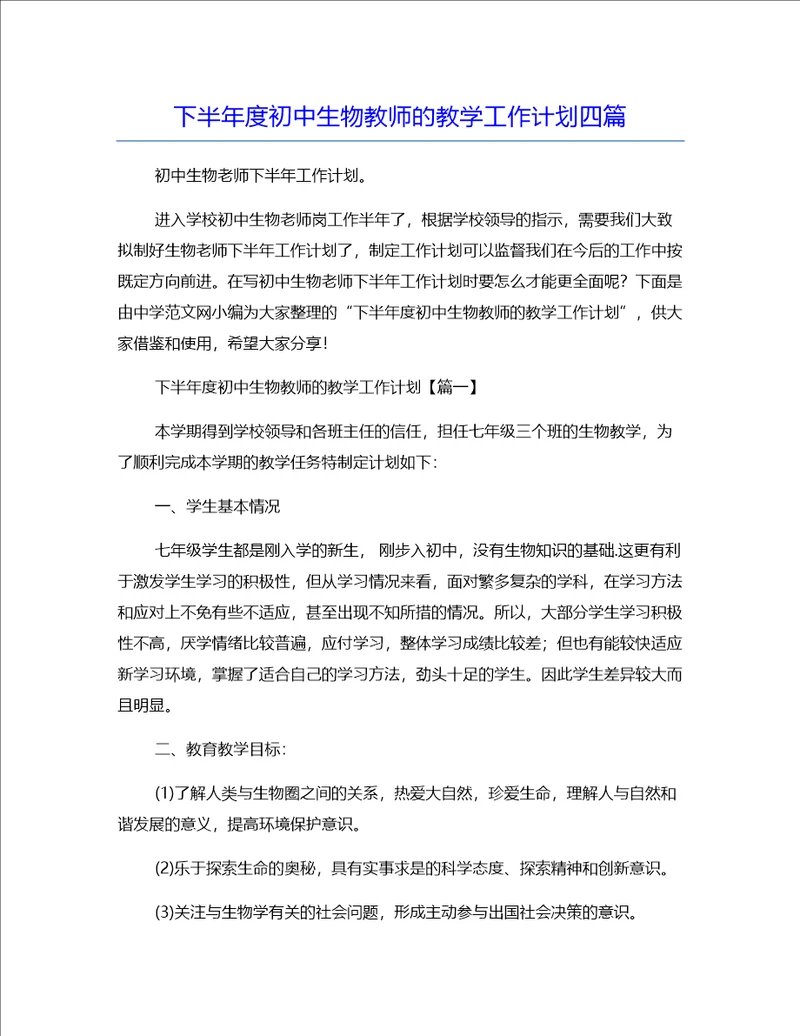 下半年度初中生物教师的教学工作计划四篇

初中生物老师下半年工作计划。

进入学校初中生物老师岗工作半年了，根据学校领导的指示，需要我们大致拟制好生物老师下半年工作计划了，制定工作计划可以监督我们在今后的工作中按既定方向前进。在写初中生物老师下半年工作计划时要怎么才能更全面呢？下面是由中学范文网小编为大家整理的“下半年度初中生物教师的教学工作计划”，供大家借鉴和使用，希望大家分享！

下半年度初中生物教师的教学工作计划【篇一】

本学期得到学校领导和各班主任的信任，担任七年级三个班的生物教学，为了顺利完成本学期的教学任务特制定计划如下：

一、学生基本情况

七年级学生都是刚入学的新生，刚步入初中，没有生物知识的基础.这更有利于激发学生学习的积极性，但从学习情况来看，面对繁多复杂的学科，在学习方法和应对上不免有些不适应，甚至出现不知所措的情况。所以，大部分学生学习积极性不高，厌学情绪比较普遍，应付学习，整体学习成绩比较差；但也有能较快适应新学习环境，掌握了适合自己的学习方法，劲头十足的学生。因此学生差异较大而且明显。

二、教育教学目标：

(1)了解人类与生物圈之间的关系，热爱大自然，珍爱生命，理解人与自然和谐发展的意义，提高环境保护意识。

(2)乐于探索生命的奥秘，具有实事求是的科学态度、探索精神和创新意识。

(3)关注与生物学有关的社会问题，形成主动参与出国社会决策的意识。